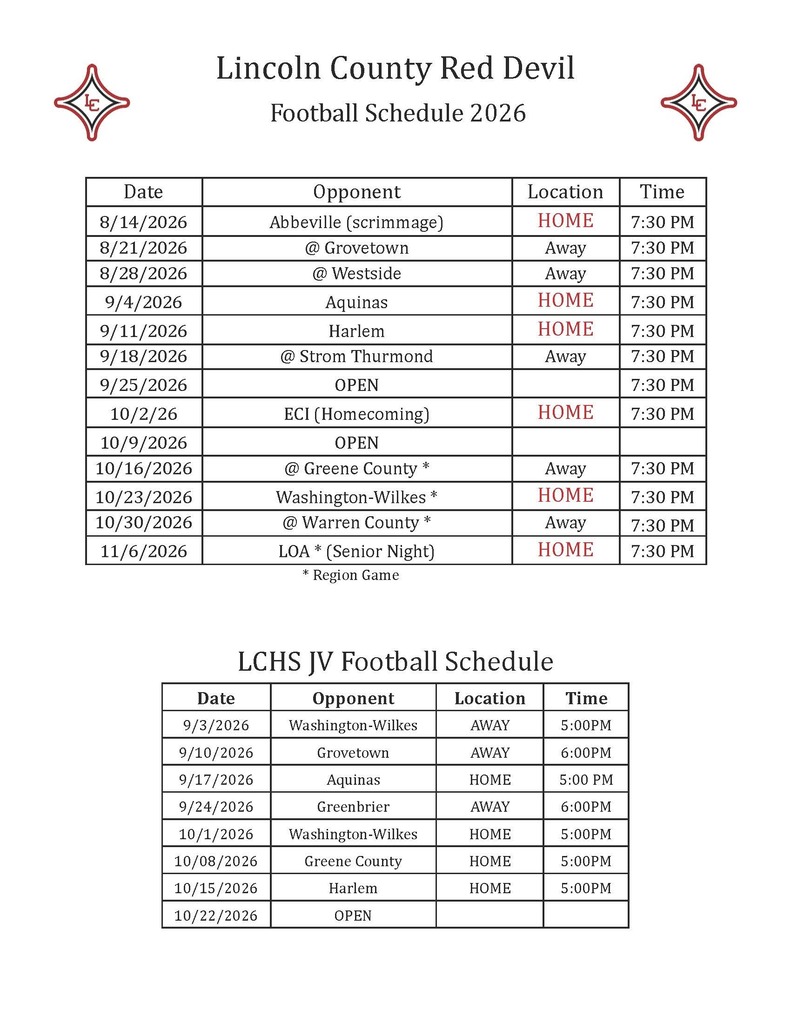 Lincoln County Red Devil

Football Schedule 2026

| Date | Opponent | Location | Time |
|---|---|---|---|
| 8/14/2026 | Abbeville (scrimmage) | HOME | 7:30 PM |
| 8/21/2026 | @ Grovetown | Away | 7:30 PM |
| 8/28/2026 | @ Westside | Away | 7:30 PM |
| 9/4/2026 | Aquinas | HOME | 7:30 PM |
| 9/11/2026 | Harlem | HOME | 7:30 PM |
| 9/18/2026 | @ Strom Thurmond | Away | 7:30 PM |
| 9/25/2026 | OPEN | | 7:30 PM |
| 10/2/26 | ECI (Homecoming) | HOME | 7:30 PM |
| 10/9/2026 | OPEN | | |
| 10/16/2026 | @ Greene County * | Away | 7:30 PM |
| 10/23/2026 | Washington-Wilkes * | HOME | 7:30 PM |
| 10/30/2026 | @ Warren County * | Away | 7:30 PM |
| 11/6/2026 | LOA * (Senior Night) | HOME | 7:30 PM |

* Region Game

LCHS JV Football Schedule

| Date | Opponent | Location | Time |
|---|---|---|---|
| 9/3/2026 | Washington-Wilkes | AWAY | 5:00PM |
| 9/10/2026 | Grovetown | AWAY | 6:00PM |
| 9/17/2026 | Aquinas | HOME | 5:00 PM |
| 9/24/2026 | Greenbrier | AWAY | 6:00PM |
| 10/1/2026 | Washington-Wilkes | HOME | 5:00PM |
| 10/08/2026 | Greene County | HOME | 5:00PM |
| 10/15/2026 | Harlem | HOME | 5:00PM |
| 10/22/2026 | OPEN | | |